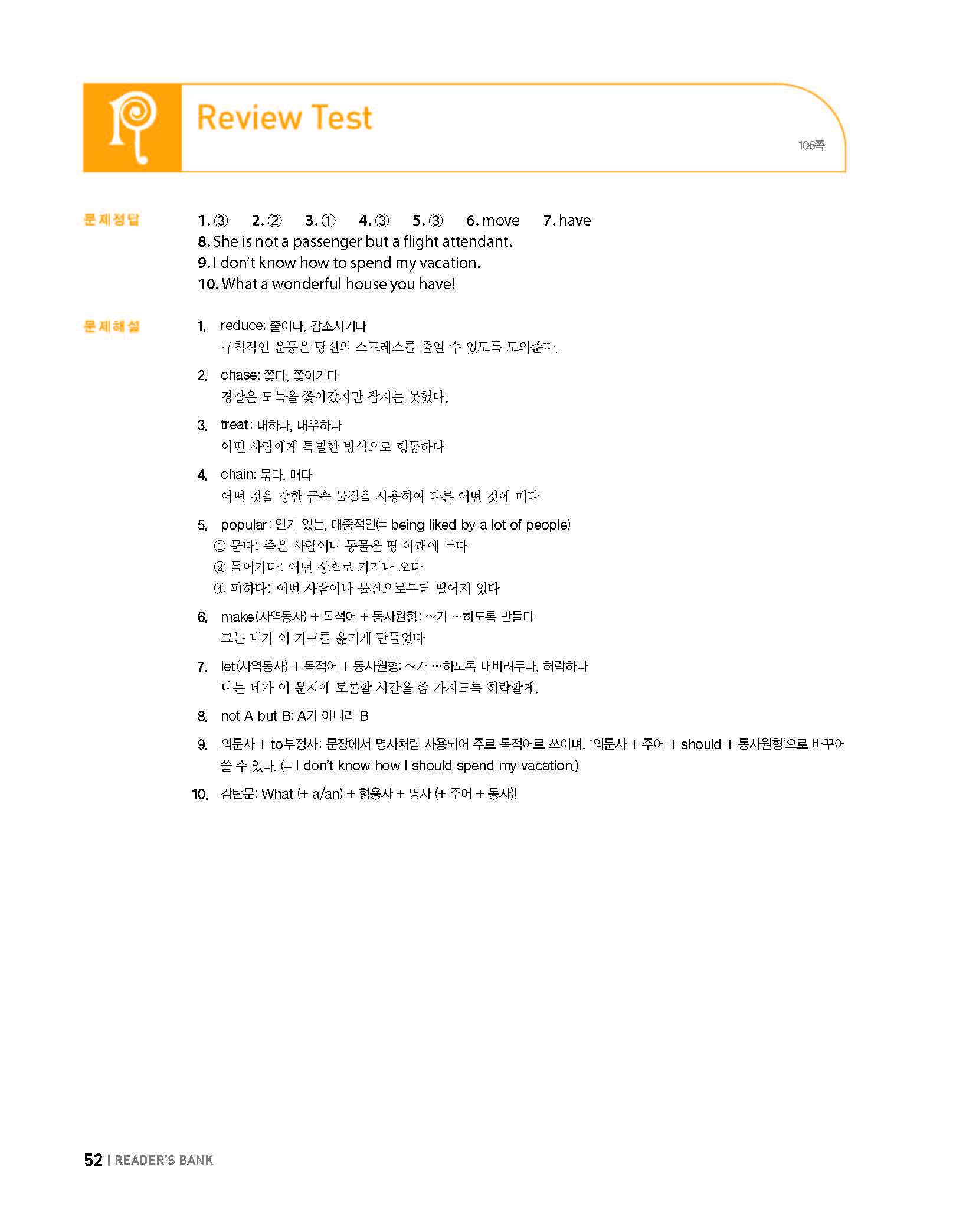 Review Test

106쪽

문제정답

1. ③ 2. ② 3. ① 4. ③ 5. ③ 6. move 7. have
8. She is not a passenger but a flight attendant.
9. I don't know how to spend my vacation.
10. What a wonderful house you have!

문제해설

1. reduce: 줄이다, 감소시키다
규칙적인 운동은 당신의 스트레스를 줄일 수 있도록 도와준다.

2. chase: 쫓다, 쫓아가다
경찰은 도둑을 쫓아갔지만 잡지는 못했다.

3. treat: 대하다, 대우하다
어떤 사람에게 특별한 방식으로 행동하다

4. chain: 묶다, 매다
어떤 것을 강한 금속 물질을 사용하여 다른 어떤 것에 매다

5. popular: 인기 있는, 대중적인(= being liked by a lot of people)
① 묻다: 죽은 사람이나 동물을 땅 아래에 두다
② 들어가다: 어떤 장소로 가거나 오다
④ 피하다: 어떤 사람이나 물건으로부터 떨어져 있다

6. make(사역동사) + 목적어 + 동사원형: ~가 …하도록 만들다
그는 내가 이 가구를 옮기게 만들었다

7. let(사역동사) + 목적어 + 동사원형: ~가 …하도록 내버려두다, 허락하다
나는 네가 이 문제에 토론할 시간을 좀 가지도록 허락할게.

8. not A but B: A가 아니라 B

9. 의문사 + to부정사: 문장에서 명사처럼 사용되어 주로 목적어로 쓰이며, '의문사 + 주어 + should + 동사원형'으로 바꾸어 쓸 수 있다. (= I don't know how I should spend my vacation.)

10. 감탄문: What (+ a/an) + 형용사 + 명사 (+ 주어 + 동사)!

52 | READER'S BANK